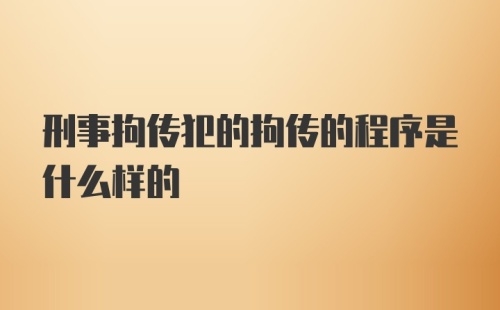 刑事拘传犯的拘传的程序是什么样的